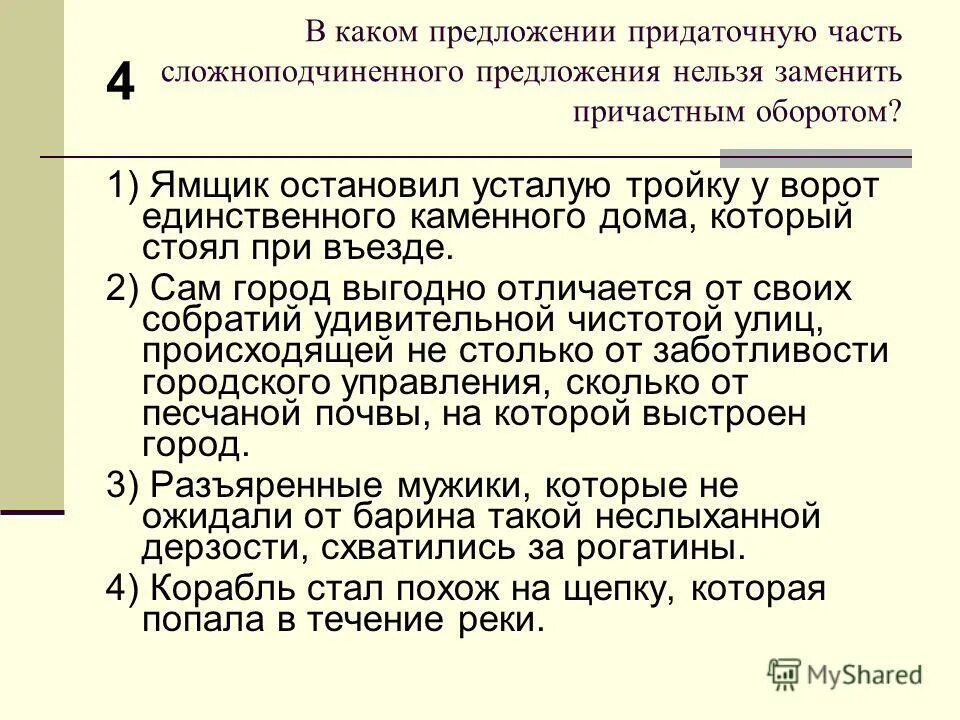 4

В каком предложении придаточную часть сложноподчиненного предложения нельзя заменить причастным оборотом?

1) Ямщик остановил усталую тройку у ворот единственного каменного дома, который стоял при въезде.

2) Сам город выгодно отличается от своих собратий удивительной чистотой улиц, происходящей не столько от заботливости городского управления, сколько от песчаной почвы, на которой выстроен город.

3) Разъяренные мужики, которые не ожидали от барина такой неслыханной дерзости, схватились за рогатины.

4) Корабль стал похож на щепку, которая попала в течение реки.

MyShared